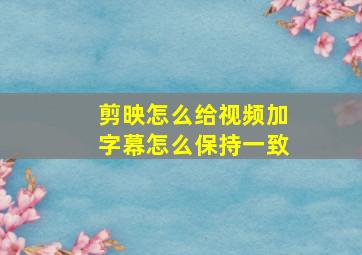 剪映怎么给视频加字幕怎么保持一致